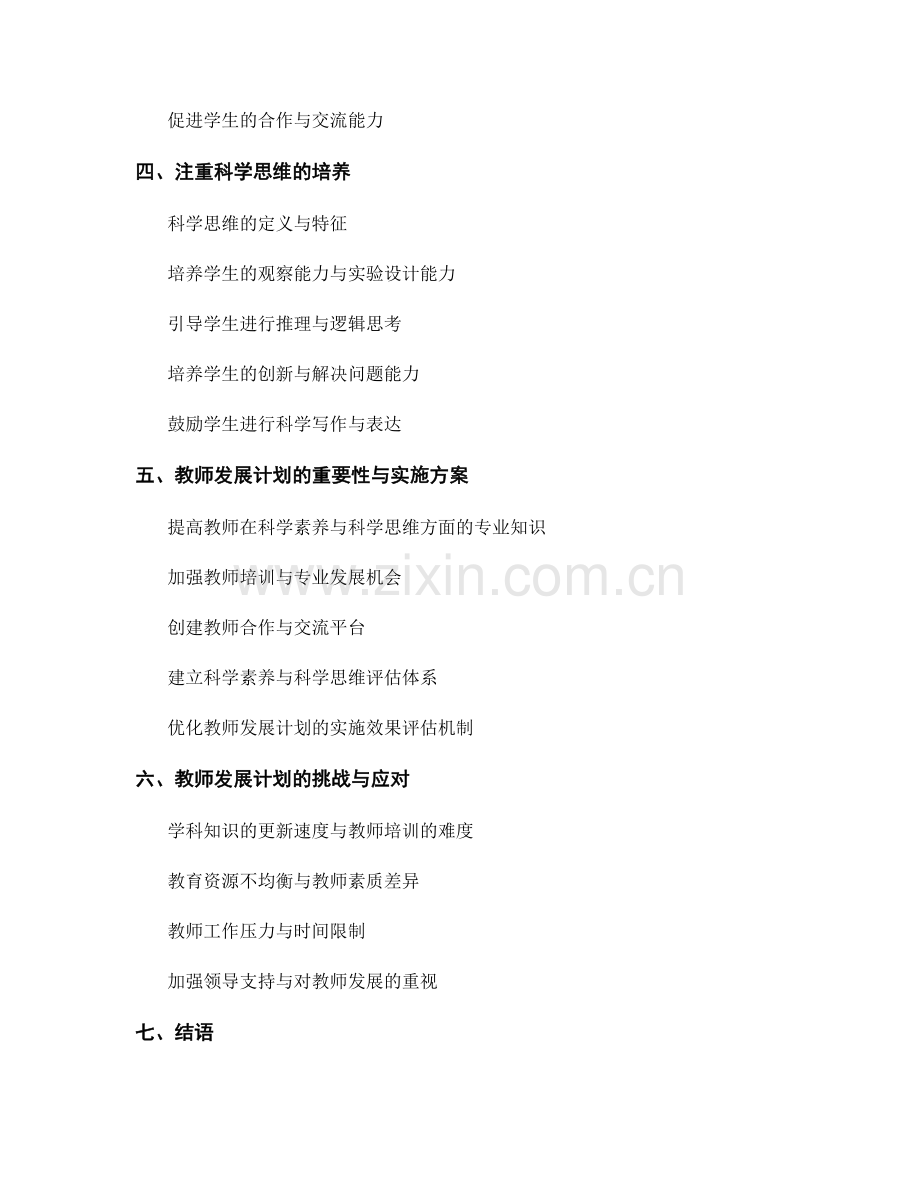 促进学生的合作与交流能力

四、注重科学思维的培养

科学思维的定义与特征

培养学生的观察能力与实验设计能力

引导学生进行推理与逻辑思考

培养学生的创新与解决问题能力

鼓励学生进行科学写作与表达

五、教师发展计划的重要性与实施方案

提高教师在科学素养与科学思维方面的专业知识

加强教师培训与专业发展机会

创建教师合作与交流平台

建立科学素养与科学思维评估体系

优化教师发展计划的实施效果评估机制

六、教师发展计划的挑战与应对

学科知识的更新速度与教师培训的难度

教育资源不均衡与教师素质差异

教师工作压力与时间限制

加强领导支持与对教师发展的重视

七、结语

www.zixin.com.cn